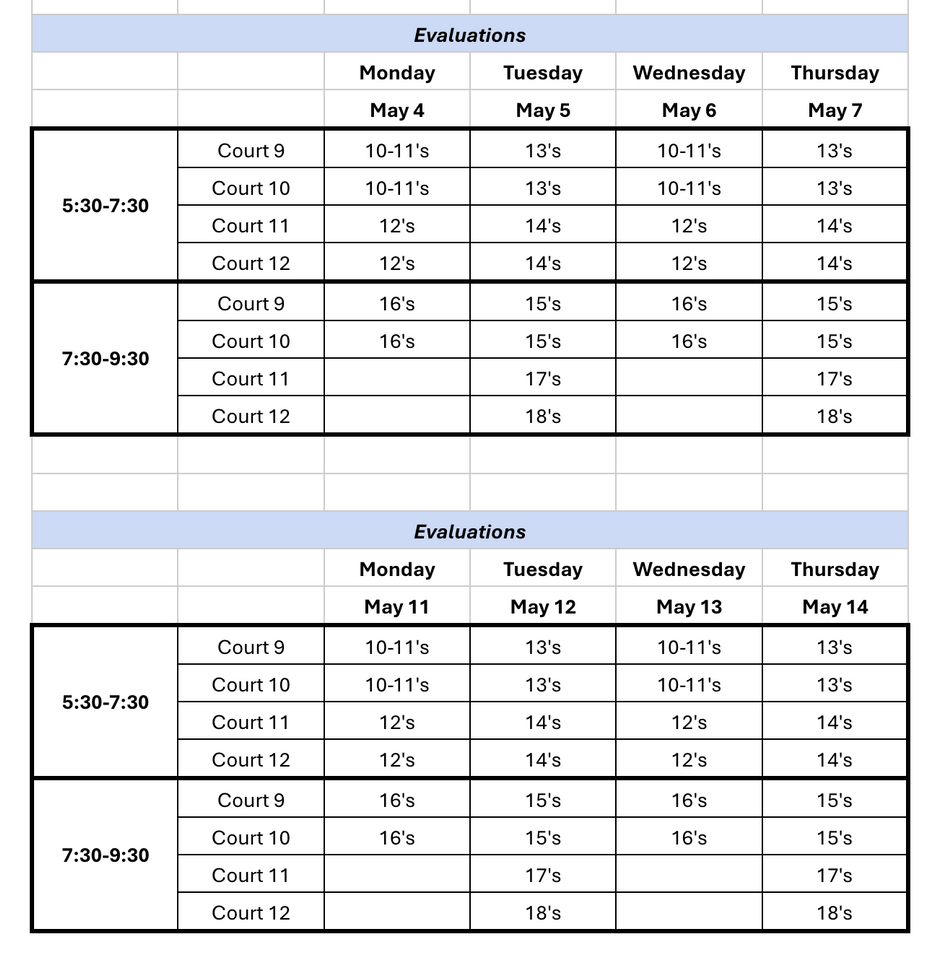 Evaluations

| | | Monday | Tuesday | Wednesday | Thursday |
|---|---|---|---|---|---|
| | | May 4 | May 5 | May 6 | May 7 |
| 5:30-7:30 | Court 9 | 10-11's | 13's | 10-11's | 13's |
| | Court 10 | 10-11's | 13's | 10-11's | 13's |
| | Court 11 | 12's | 14's | 12's | 14's |
| | Court 12 | 12's | 14's | 12's | 14's |
| 7:30-9:30 | Court 9 | 16's | 15's | 16's | 15's |
| | Court 10 | 16's | 15's | 16's | 15's |
| | Court 11 | | 17's | | 17's |
| | Court 12 | | 18's | | 18's |

Evaluations

| | | Monday | Tuesday | Wednesday | Thursday |
|---|---|---|---|---|---|
| | | May 11 | May 12 | May 13 | May 14 |
| 5:30-7:30 | Court 9 | 10-11's | 13's | 10-11's | 13's |
| | Court 10 | 10-11's | 13's | 10-11's | 13's |
| | Court 11 | 12's | 14's | 12's | 14's |
| | Court 12 | 12's | 14's | 12's | 14's |
| 7:30-9:30 | Court 9 | 16's | 15's | 16's | 15's |
| | Court 10 | 16's | 15's | 16's | 15's |
| | Court 11 | | 17's | | 17's |
| | Court 12 | | 18's | | 18's |